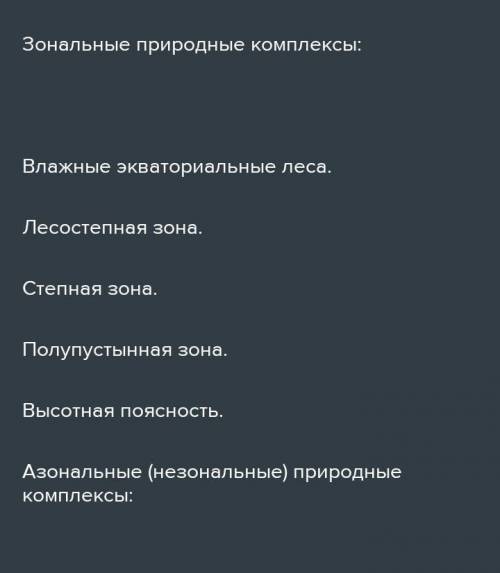 Зональные природные комплексы:

Влажные экваториальные леса.

Лесостепная зона.

Степная зона.

Полупустынная зона.

Высотная поясность.

Азональные (незональные) природные комплексы: